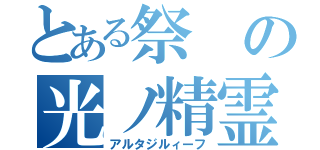 とある祭の
光ノ精霊
アルタジルィーフ